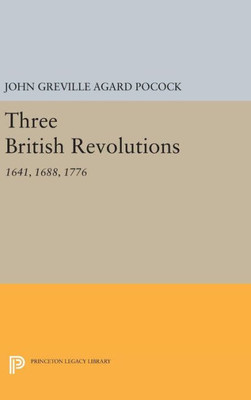 JOHN GREVILLE AGARD POCOCK

Three
British Revolutions

1641, 1688, 1776

PRINCETON LEGACY LIBRARY